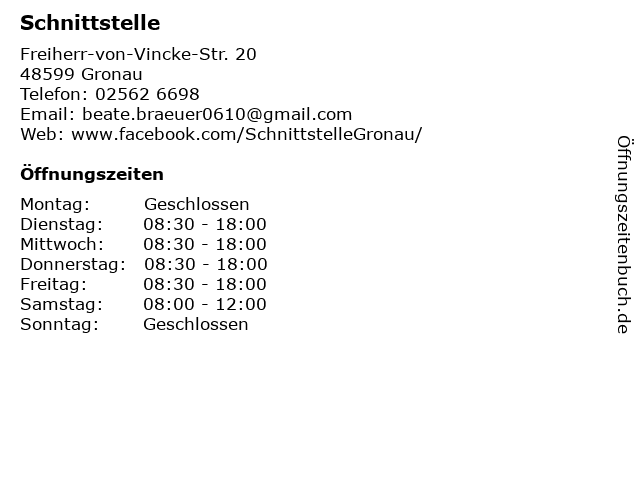 Schnittstelle

Freiherr-von-Vincke-Str. 20
48599 Gronau
Telefon: 02562 6698
Email: beate.braeuer0610@gmail.com
Web: www.facebook.com/SchnittstelleGronau/

Öffnungszeiten

Montag: Geschlossen
Dienstag: 08:30 - 18:00
Mittwoch: 08:30 - 18:00
Donnerstag: 08:30 - 18:00
Freitag: 08:30 - 18:00
Samstag: 08:00 - 12:00
Sonntag: Geschlossen

Öffnungszeitenbuch.de